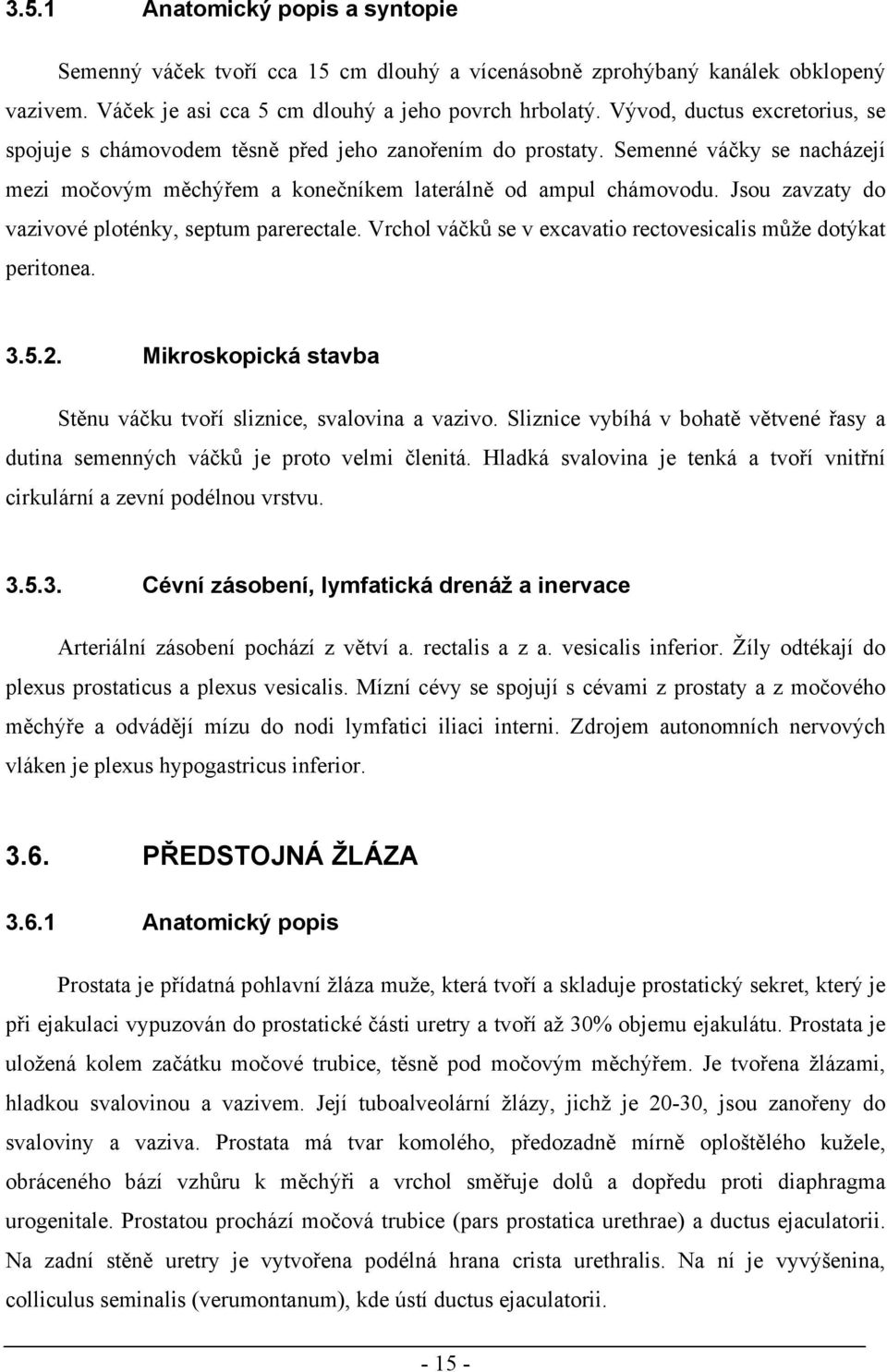 3.5.1 Anatomický popis a syntopie

Semenný váček tvoří cca 15 cm dlouhý a vícenásobně zprohýbaný kanálek obklopený vazivem. Váček je asi cca 5 cm dlouhý a jeho povrch hrbolatý. Vývod, ductus excretorius, se spojuje s chámovodem těsně před jeho zanořením do prostaty. Semenné váčky se nacházejí mezi močovým měchýřem a konečníkem laterálně od ampul chámovodu. Jsou zavzaty do vazivové ploténky, septum parerectale. Vrchol váčků se v excavatio rectovesicalis může dotýkat peritonea.

3.5.2. Mikroskopická stavba

Stěnu váčku tvoří sliznice, svalovina a vazivo. Sliznice vybíhá v bohatě větvené řasy a dutina semenných váčků je proto velmi členitá. Hladká svalovina je tenká a tvoří vnitřní cirkulární a zevní podélnou vrstvu.

3.5.3. Cévní zásobení, lymfatická drenáž a inervace

Arteriální zásobení pochází z větví a. rectalis a z a. vesicalis inferior. Žíly odtékají do plexus prostaticus a plexus vesicalis. Mízní cévy se spojují s cévami z prostaty a z močového měchýře a odvádějí mízu do nodi lymfatici iliaci interni. Zdrojem autonomních nervových vláken je plexus hypogastricus inferior.

3.6. PŘEDSTOJNÁ ŽLÁZA

3.6.1 Anatomický popis

Prostata je přídatná pohlavní žláza muže, která tvoří a skladuje prostatický sekret, který je při ejakulaci vypuzován do prostatické části uretry a tvoří až 30% objemu ejakulátu. Prostata je uložená kolem začátku močové trubice, těsně pod močovým měchýřem. Je tvořena žlázami, hladkou svalovinou a vazivem. Její tuboalveolární žlázy, jichž je 20-30, jsou zanořeny do svaloviny a vaziva. Prostata má tvar komolého, předozadně mírně oploštělého kužele, obráceného bází vzhůru k měchýři a vrchol směřuje dolů a dopředu proti diaphragma urogenitale. Prostatou prochází močová trubice (pars prostatica urethrae) a ductus ejaculatorii. Na zadní stěně uretry je vytvořena podélná hrana crista urethralis. Na ní je vyvýšenina, colliculus seminalis (verumontanum), kde ústí ductus ejaculatorii.

- 15 -